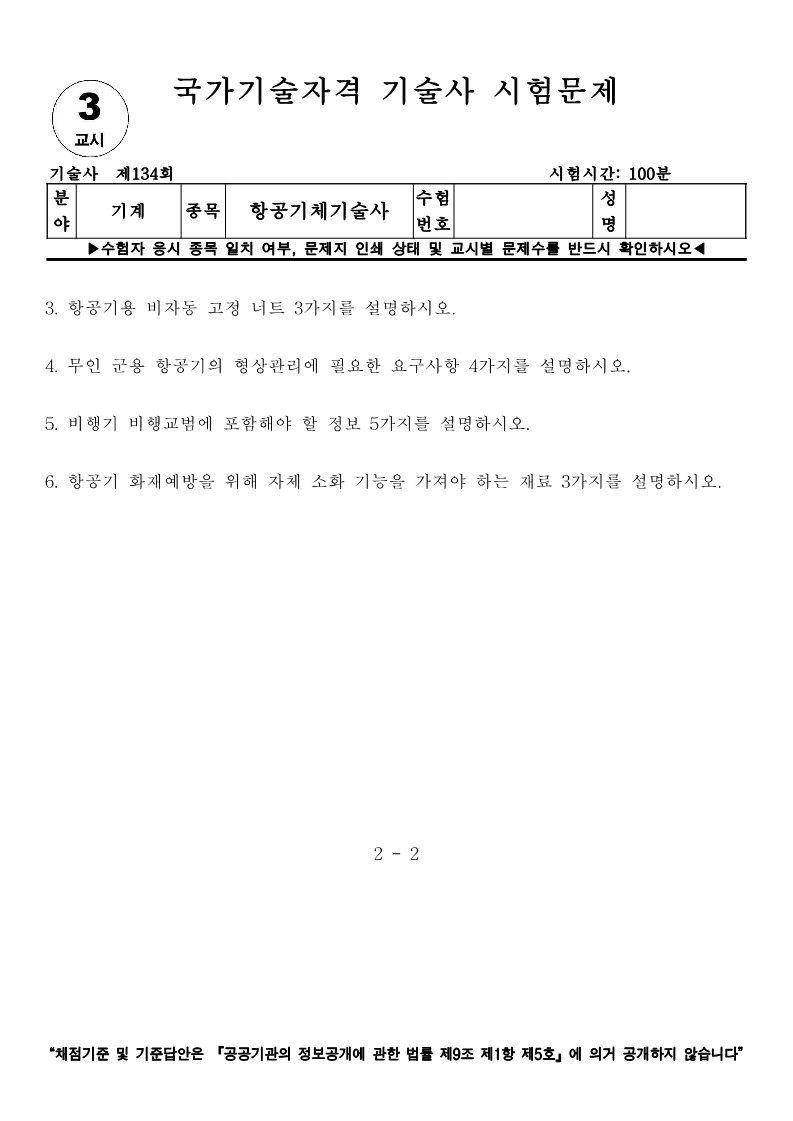 3
교시

국가기술자격 기술사 시험문제

기술사 제134회 시험시간: 100분

| 분야 | 기계 | 종목 | 항공기체기술사 | 수험번호 | | 성명 | |
|---|---|---|---|---|---|---|---|

▶수험자 응시 종목 일치 여부, 문제지 인쇄 상태 및 교시별 문제수를 반드시 확인하시오◀

3. 항공기용 비자동 고정 너트 3가지를 설명하시오.

4. 무인 군용 항공기의 형상관리에 필요한 요구사항 4가지를 설명하시오.

5. 비행기 비행교범에 포함해야 할 정보 5가지를 설명하시오.

6. 항공기 화재예방을 위해 자체 소화 기능을 가져야 하는 재료 3가지를 설명하시오.

2 - 2

"채점기준 및 기준답안은 『공공기관의 정보공개에 관한 법률 제9조 제1항 제5호』에 의거 공개하지 않습니다"